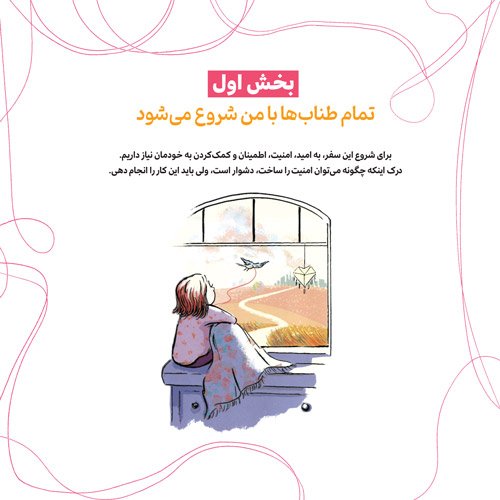 بخش اول

تمام طناب‌ها با من شروع می‌شود

برای شروع این سفر، به امید، امنیت، اطمینان و کمک‌کردن به خودمان نیاز داریم. درک اینکه چگونه می‌توان امنیت را ساخت، دشوار است، ولی باید این کار را انجام دهی.